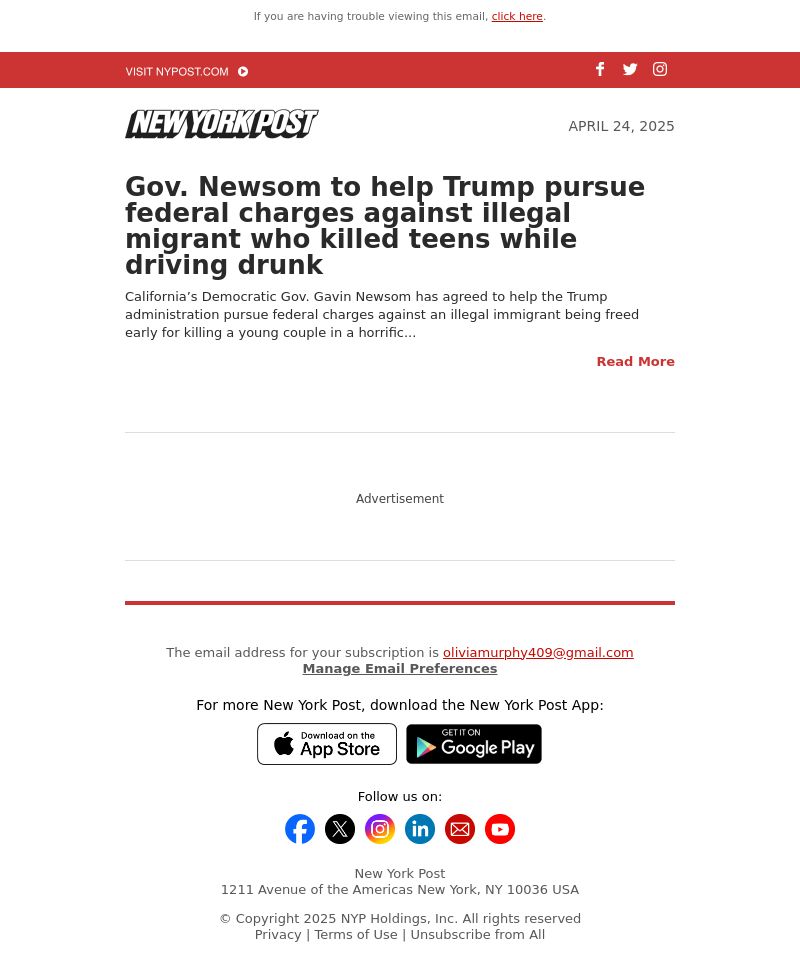 If you are having trouble viewing this email, click here.

VISIT NYPOST.COM

NEW YORK POST

APRIL 24, 2025

Gov. Newsom to help Trump pursue federal charges against illegal migrant who killed teens while driving drunk

California's Democratic Gov. Gavin Newsom has agreed to help the Trump administration pursue federal charges against an illegal immigrant being freed early for killing a young couple in a horrific...

Read More

Advertisement

The email address for your subscription is oliviamurphy409@gmail.com
Manage Email Preferences

For more New York Post, download the New York Post App:

Download on the App Store

GET IT ON Google Play

Follow us on:

New York Post
1211 Avenue of the Americas New York, NY 10036 USA

© Copyright 2025 NYP Holdings, Inc. All rights reserved
Privacy | Terms of Use | Unsubscribe from All